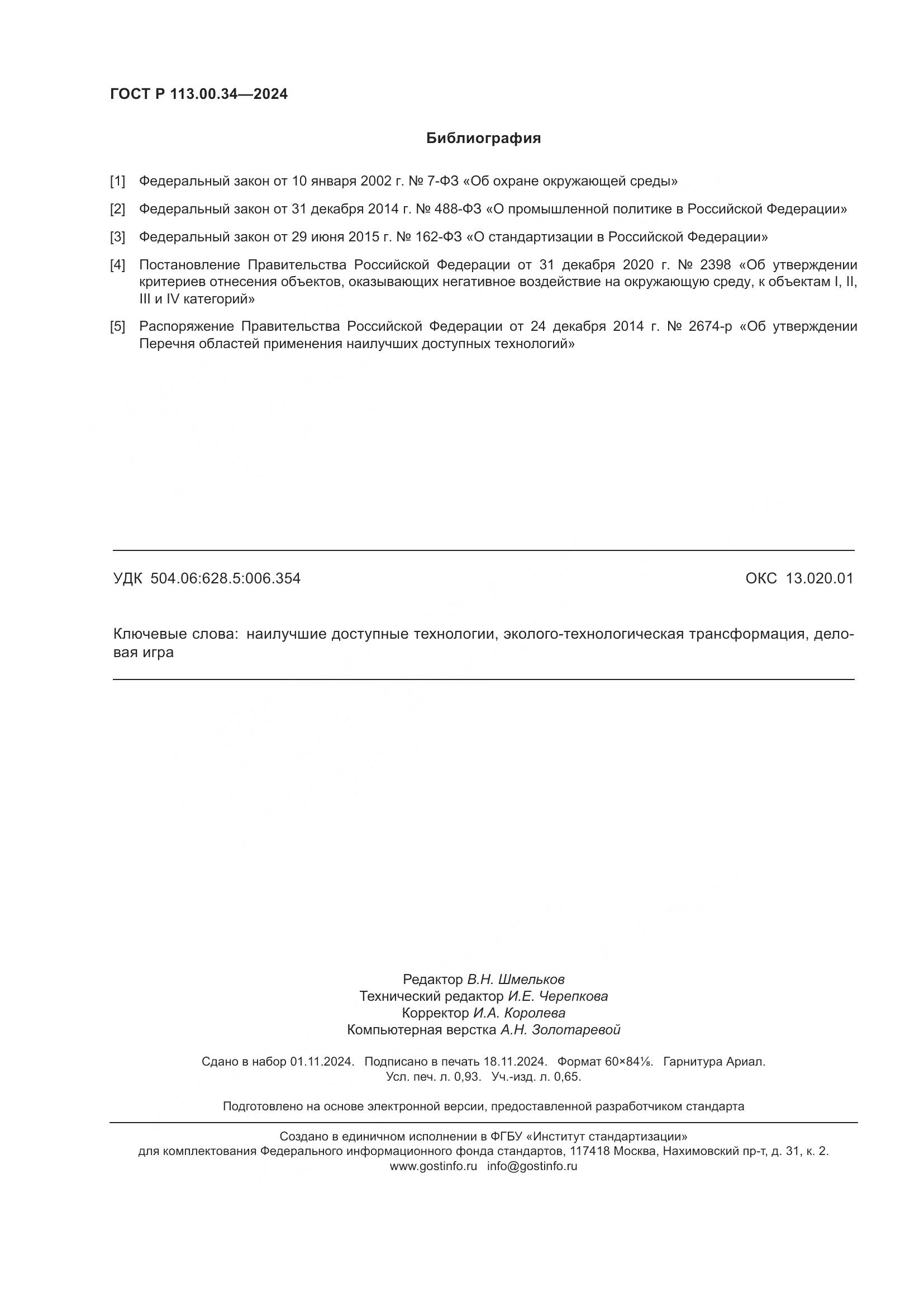 ГОСТ Р 113.00.34—2024

Библиография

[1] Федеральный закон от 10 января 2002 г. № 7-ФЗ «Об охране окружающей среды»

[2] Федеральный закон от 31 декабря 2014 г. № 488-ФЗ «О промышленной политике в Российской Федерации»

[3] Федеральный закон от 29 июня 2015 г. № 162-ФЗ «О стандартизации в Российской Федерации»

[4] Постановление Правительства Российской Федерации от 31 декабря 2020 г. № 2398 «Об утверждении критериев отнесения объектов, оказывающих негативное воздействие на окружающую среду, к объектам I, II, III и IV категорий»

[5] Распоряжение Правительства Российской Федерации от 24 декабря 2014 г. № 2674-р «Об утверждении Перечня областей применения наилучших доступных технологий»

УДК 504.06:628.5:006.354

ОКС 13.020.01

Ключевые слова: наилучшие доступные технологии, эколого-технологическая трансформация, деловая игра

Редактор В.Н. Шмельков
Технический редактор И.Е. Черепкова
Корректор И.А. Королева
Компьютерная верстка А.Н. Золотаревой

Сдано в набор 01.11.2024. Подписано в печать 18.11.2024. Формат 60×84⅛. Гарнитура Ариал.
Усл. печ. л. 0,93. Уч.-изд. л. 0,65.

Подготовлено на основе электронной версии, предоставленной разработчиком стандарта

Создано в единичном исполнении в ФГБУ «Институт стандартизации»
для комплектования Федерального информационного фонда стандартов, 117418 Москва, Нахимовский пр-т, д. 31, к. 2.
www.gostinfo.ru info@gostinfo.ru